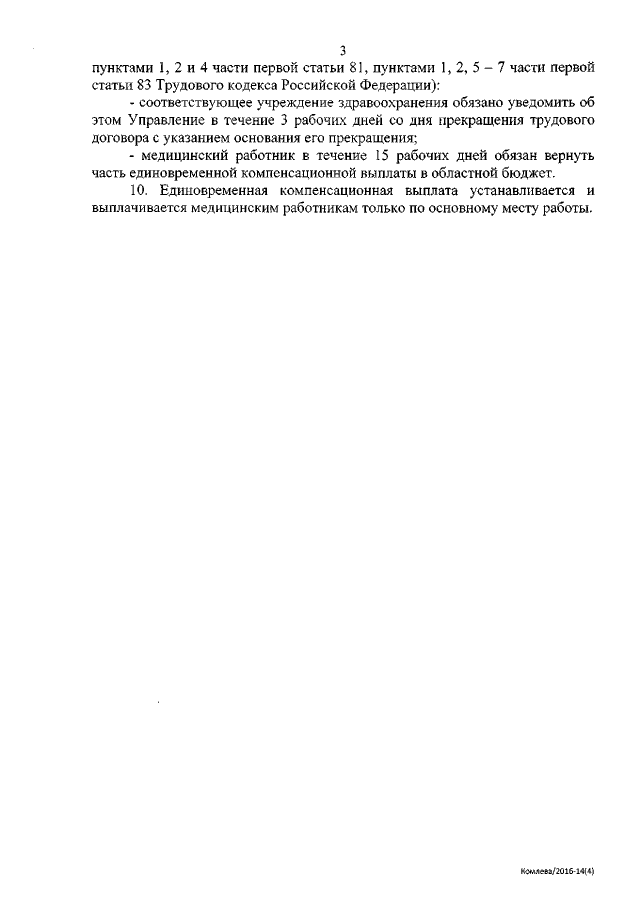 3

пунктами 1, 2 и 4 части первой статьи 81, пунктами 1, 2, 5 – 7 части первой статьи 83 Трудового кодекса Российской Федерации):

- соответствующее учреждение здравоохранения обязано уведомить об этом Управление в течение 3 рабочих дней со дня прекращения трудового договора с указанием основания его прекращения;

- медицинский работник в течение 15 рабочих дней обязан вернуть часть единовременной компенсационной выплаты в областной бюджет.

10. Единовременная компенсационная выплата устанавливается и выплачивается медицинским работникам только по основному месту работы.

Комлева/2016-14(4)